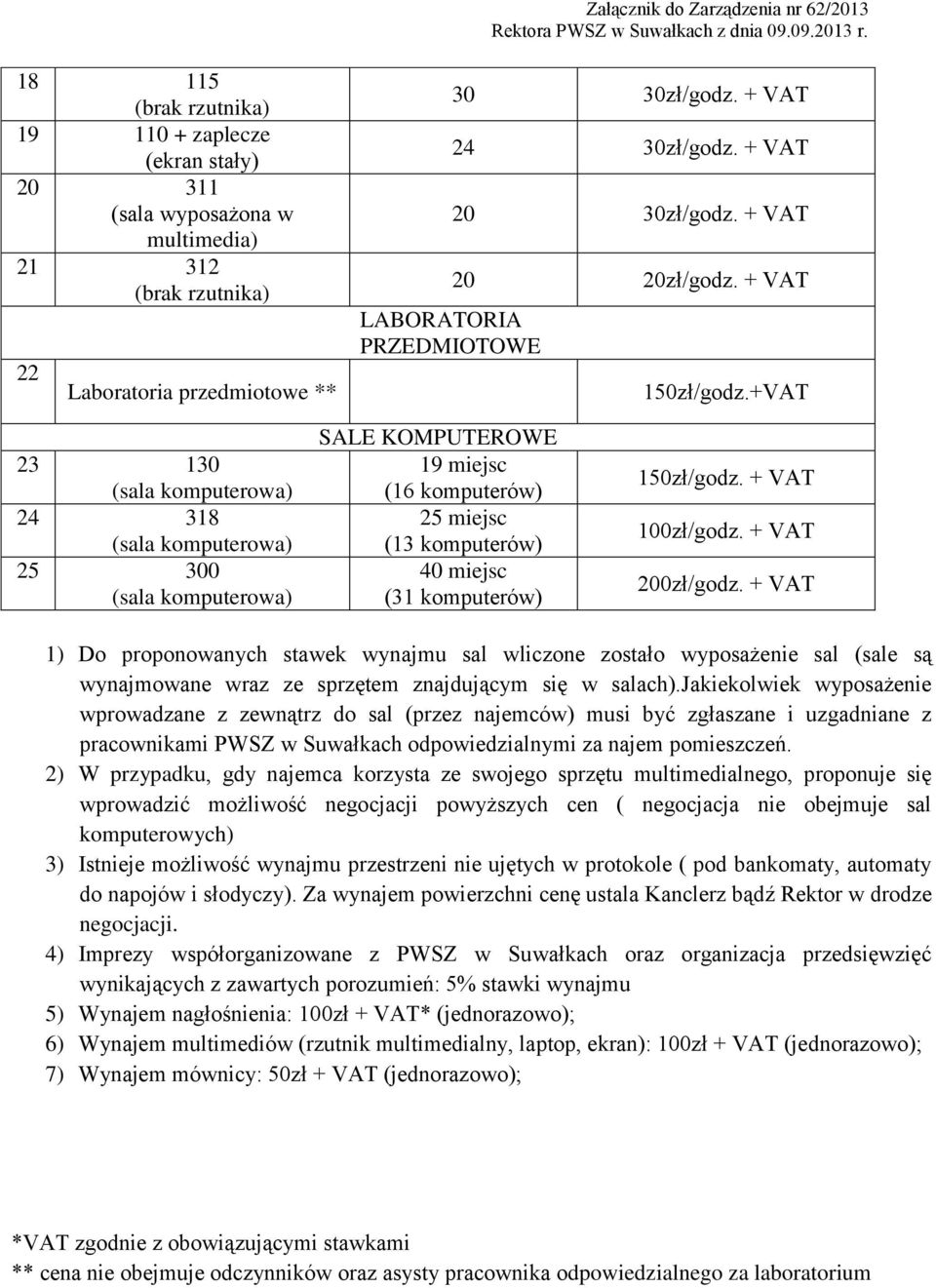 Załącznik do Zarządzenia nr 62/2013
Rektora PWSZ w Suwałkach z dnia 09.09.2013 r.

| | | | |
|---|---|---|---|
| 18 | 115 (brak rzutnika) | 30 | 30zł/godz. + VAT |
| 19 | 110 + zaplecze (ekran stały) | 24 | 30zł/godz. + VAT |
| 20 | 311 (sala wyposażona w multimedia) | 20 | 30zł/godz. + VAT |
| 21 | 312 (brak rzutnika) | 20 | 20zł/godz. + VAT |
| | | LABORATORIA PRZEDMIOTOWE | |
| 22 | Laboratoria przedmiotowe ** | | 150zł/godz.+VAT |
| | | SALE KOMPUTEROWE | |
| 23 | 130 (sala komputerowa) | 19 miejsc (16 komputerów) | 150zł/godz. + VAT |
| 24 | 318 (sala komputerowa) | 25 miejsc (13 komputerów) | 100zł/godz. + VAT |
| 25 | 300 (sala komputerowa) | 40 miejsc (31 komputerów) | 200zł/godz. + VAT |

1) Do proponowanych stawek wynajmu sal wliczone zostało wyposażenie sal (sale są wynajmowane wraz ze sprzętem znajdującym się w salach).jakiekolwiek wyposażenie wprowadzane z zewnątrz do sal (przez najemców) musi być zgłaszane i uzgadniane z pracownikami PWSZ w Suwałkach odpowiedzialnymi za najem pomieszczeń.
2) W przypadku, gdy najemca korzysta ze swojego sprzętu multimedialnego, proponuje się wprowadzić możliwość negocjacji powyższych cen ( negocjacja nie obejmuje sal komputerowych)
3) Istnieje możliwość wynajmu przestrzeni nie ujętych w protokole ( pod bankomaty, automaty do napojów i słodyczy). Za wynajem powierzchni cenę ustala Kanclerz bądź Rektor w drodze negocjacji.
4) Imprezy współorganizowane z PWSZ w Suwałkach oraz organizacja przedsięwzięć wynikających z zawartych porozumień: 5% stawki wynajmu
5) Wynajem nagłośnienia: 100zł + VAT* (jednorazowo);
6) Wynajem multimediów (rzutnik multimedialny, laptop, ekran): 100zł + VAT (jednorazowo);
7) Wynajem mównicy: 50zł + VAT (jednorazowo);

*VAT zgodnie z obowiązującymi stawkami
** cena nie obejmuje odczynników oraz asysty pracownika odpowiedzialnego za laboratorium